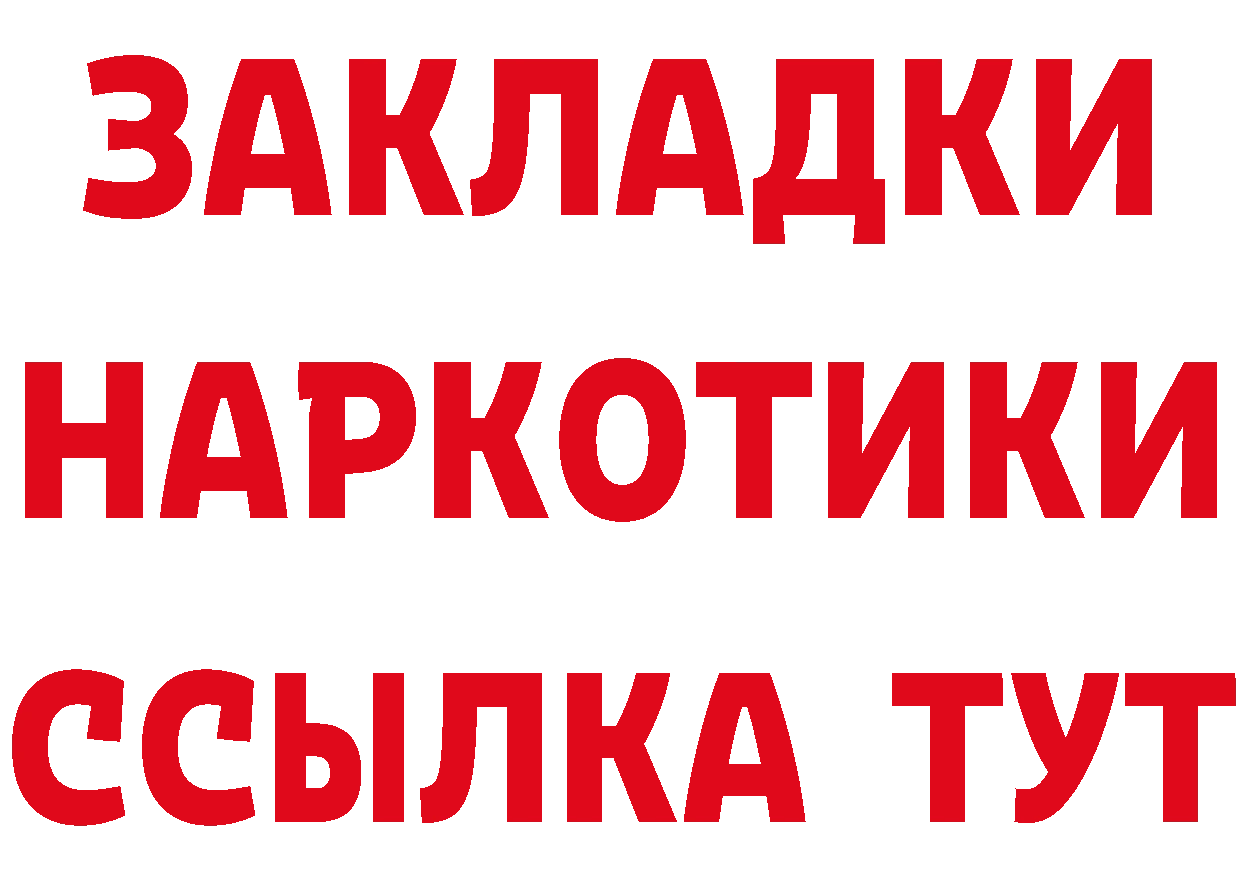 ЗАКЛАДКИ НАРКОТИКИ ССЫЛКА ТУТ